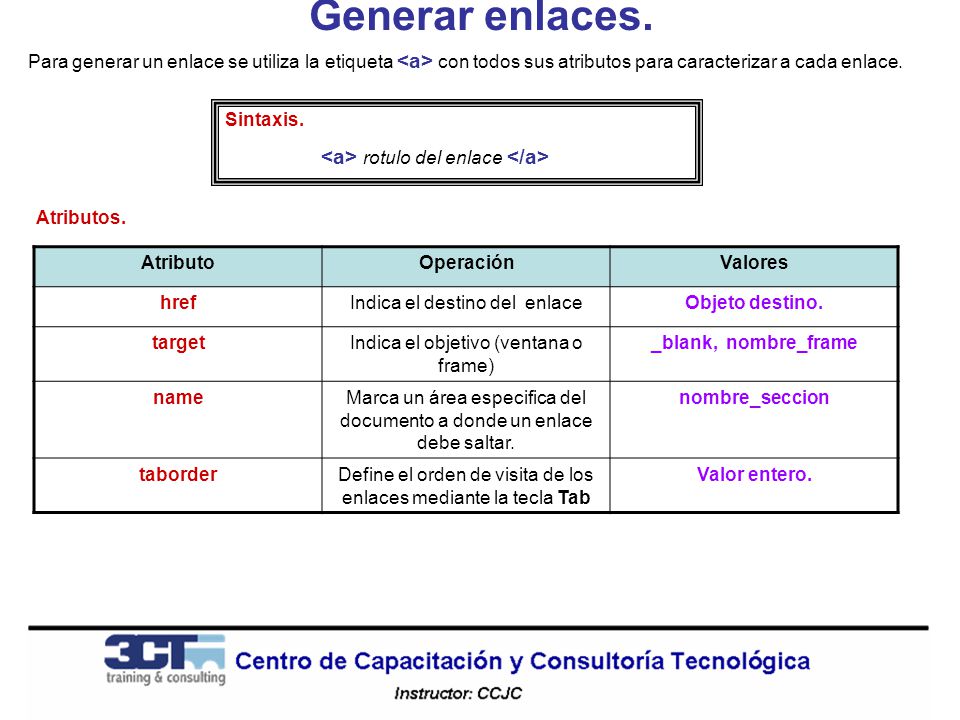 Generar enlaces.

Para generar un enlace se utiliza la etiqueta <a> con todos sus atributos para caracterizar a cada enlace.

Sintaxis.

<a> rotulo del enlace </a>

Atributos.

| Atributo | Operación | Valores |
|---|---|---|
| href | Indica el destino del enlace | Objeto destino. |
| target | Indica el objetivo (ventana o frame) | _blank, nombre_frame |
| name | Marca un área especifica del documento a donde un enlace debe saltar. | nombre_seccion |
| taborder | Define el orden de visita de los enlaces mediante la tecla Tab | Valor entero. |

3CT training & consulting

Centro de Capacitación y Consultoría Tecnológica

Instructor: CCJC